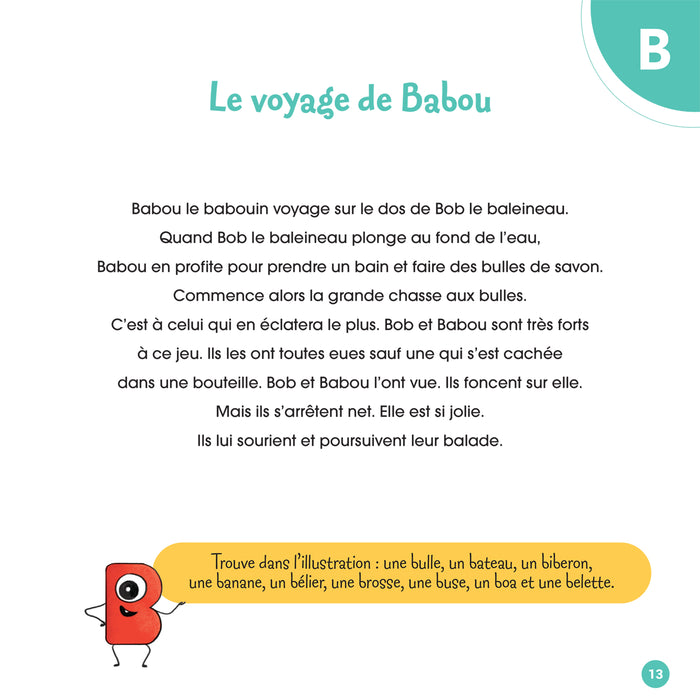 B

Le voyage de Babou

Babou le babouin voyage sur le dos de Bob le baleineau. Quand Bob le baleineau plonge au fond de l'eau, Babou en profite pour prendre un bain et faire des bulles de savon. Commence alors la grande chasse aux bulles. C'est à celui qui en éclatera le plus. Bob et Babou sont très forts à ce jeu. Ils les ont toutes eues sauf une qui s'est cachée dans une bouteille. Bob et Babou l'ont vue. Ils foncent sur elle. Mais ils s'arrêtent net. Elle est si jolie. Ils lui sourient et poursuivent leur balade.

Trouve dans l'illustration : une bulle, un bateau, un biberon, une banane, un bélier, une brosse, une buse, un boa et une belette.

13